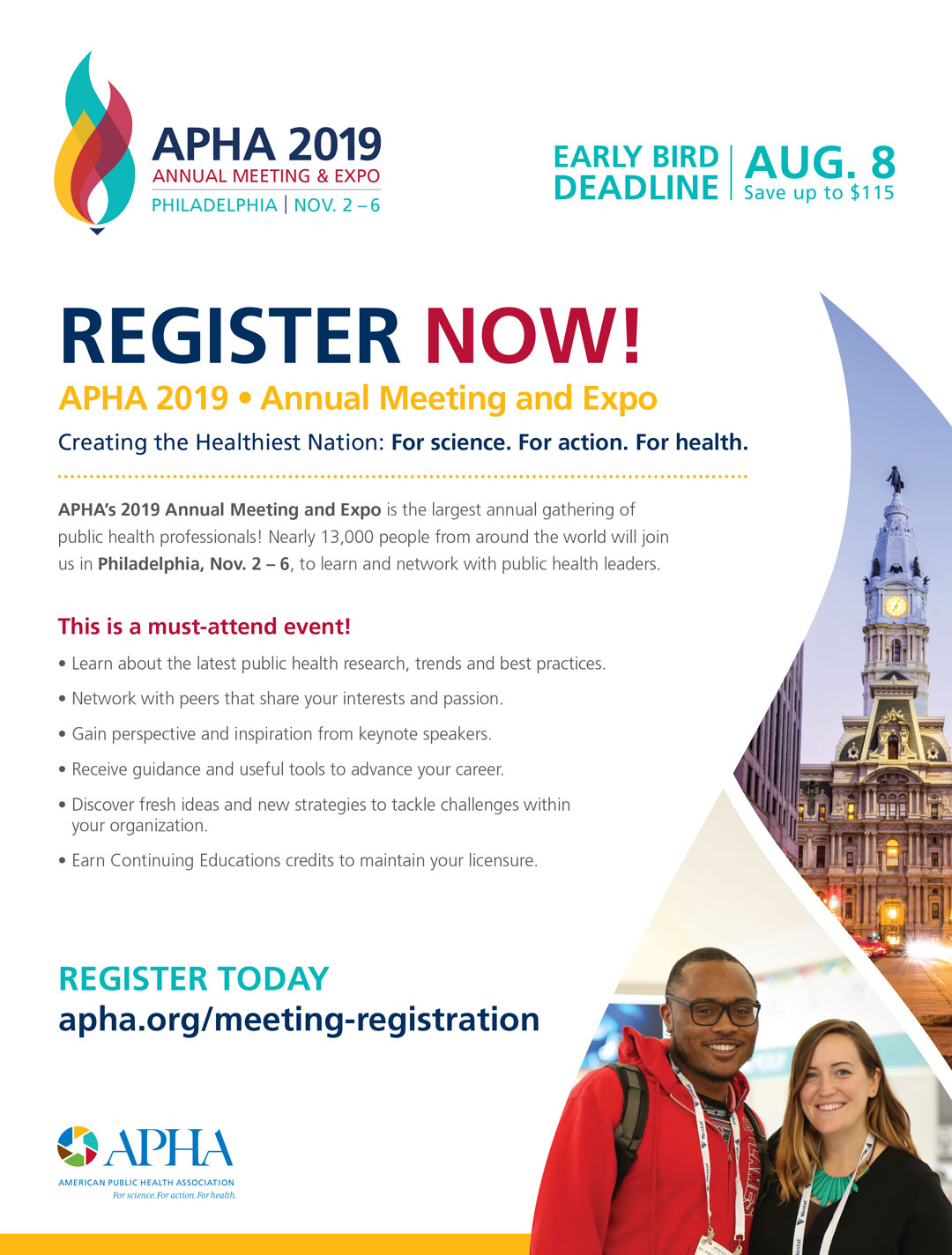 APHA 2019
ANNUAL MEETING & EXPO
PHILADELPHIA | NOV. 2 – 6

EARLY BIRD DEADLINE | AUG. 8 Save up to $115

REGISTER NOW!

APHA 2019 • Annual Meeting and Expo

Creating the Healthiest Nation: For science. For action. For health.

APHA's 2019 Annual Meeting and Expo is the largest annual gathering of public health professionals! Nearly 13,000 people from around the world will join us in Philadelphia, Nov. 2 – 6, to learn and network with public health leaders.

This is a must-attend event!

• Learn about the latest public health research, trends and best practices.

• Network with peers that share your interests and passion.

• Gain perspective and inspiration from keynote speakers.

• Receive guidance and useful tools to advance your career.

• Discover fresh ideas and new strategies to tackle challenges within your organization.

• Earn Continuing Educations credits to maintain your licensure.

REGISTER TODAY
apha.org/meeting-registration

APHA
AMERICAN PUBLIC HEALTH ASSOCIATION
For science. For action. For health.